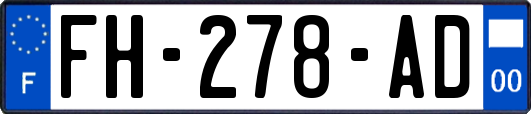 F
FH-278-AD
00